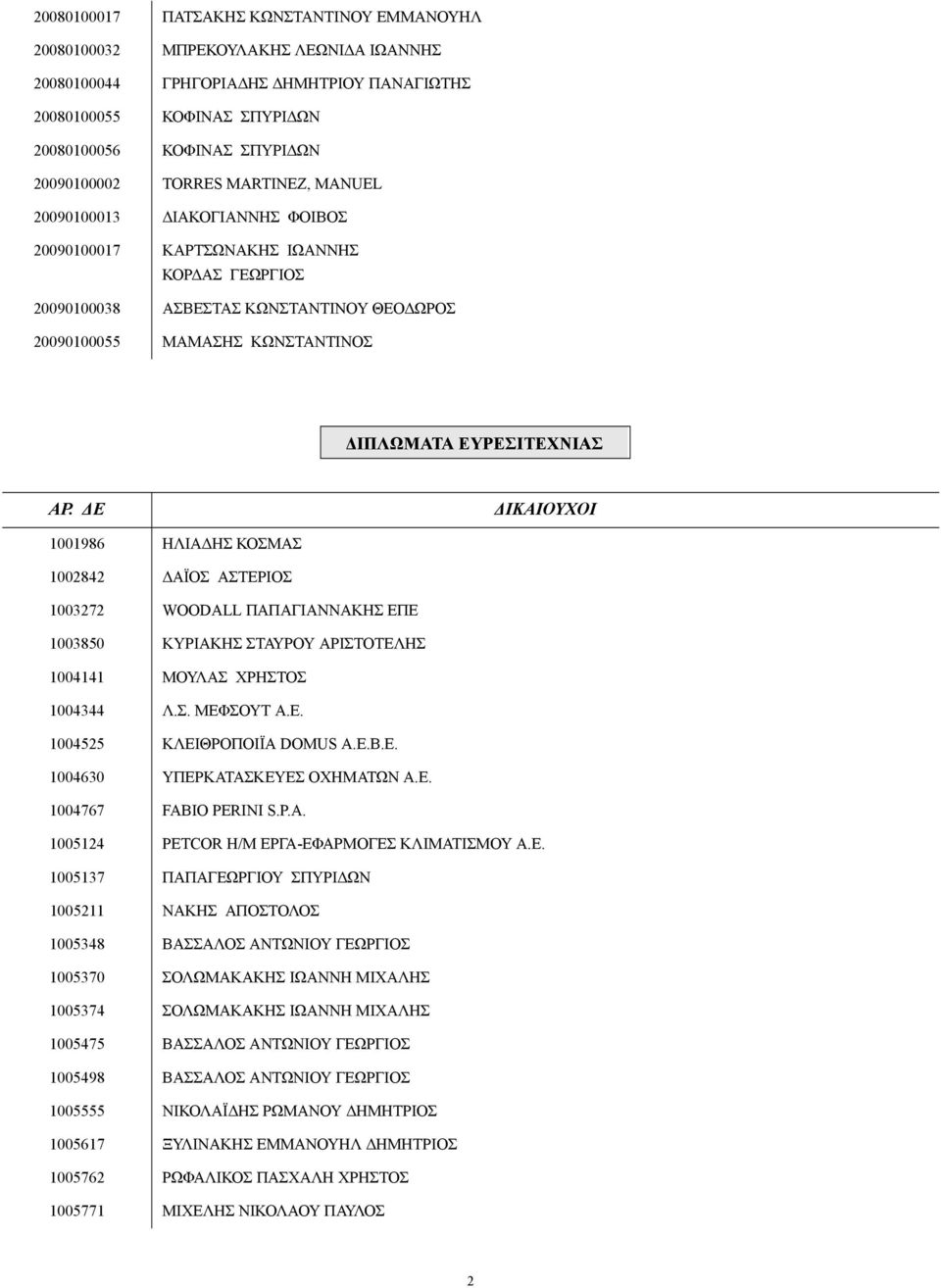 | | |
|---|---|
| 20080100017 | ΠΑΤΣΑΚΗΣ ΚΩΝΣΤΑΝΤΙΝΟΥ ΕΜΜΑΝΟΥΗΛ |
| 20080100032 | ΜΠΡΕΚΟΥΛΑΚΗΣ ΛΕΩΝΙΔΑ ΙΩΑΝΝΗΣ |
| 20080100044 | ΓΡΗΓΟΡΙΑΔΗΣ ΔΗΜΗΤΡΙΟΥ ΠΑΝΑΓΙΩΤΗΣ |
| 20080100055 | ΚΟΦΙΝΑΣ ΣΠΥΡΙΔΩΝ |
| 20080100056 | ΚΟΦΙΝΑΣ ΣΠΥΡΙΔΩΝ |
| 20090100002 | TORRES MARTINEZ, MANUEL |
| 20090100013 | ΔΙΑΚΟΓΙΑΝΝΗΣ ΦΟΙΒΟΣ |
| 20090100017 | ΚΑΡΤΣΩΝΑΚΗΣ ΙΩΑΝΝΗΣ ΚΟΡΔΑΣ ΓΕΩΡΓΙΟΣ |
| 20090100038 | ΑΣΒΕΣΤΑΣ ΚΩΝΣΤΑΝΤΙΝΟΥ ΘΕΟΔΩΡΟΣ |
| 20090100055 | ΜΑΜΑΣΗΣ ΚΩΝΣΤΑΝΤΙΝΟΣ |

ΔΙΠΛΩΜΑΤΑ ΕΥΡΕΣΙΤΕΧΝΙΑΣ

| ΑΡ. ΔΕ | ΔΙΚΑΙΟΥΧΟΙ |
|---|---|
| 1001986 | ΗΛΙΑΔΗΣ ΚΟΣΜΑΣ |
| 1002842 | ΔΑΪΟΣ ΑΣΤΕΡΙΟΣ |
| 1003272 | WOODALL ΠΑΠΑΓΙΑΝΝΑΚΗΣ ΕΠΕ |
| 1003850 | ΚΥΡΙΑΚΗΣ ΣΤΑΥΡΟΥ ΑΡΙΣΤΟΤΕΛΗΣ |
| 1004141 | ΜΟΥΛΑΣ ΧΡΗΣΤΟΣ |
| 1004344 | Λ.Σ. ΜΕΦΣΟΥΤ Α.Ε. |
| 1004525 | ΚΛΕΙΘΡΟΠΟΙΪΑ DOMUS Α.Ε.Β.Ε. |
| 1004630 | ΥΠΕΡΚΑΤΑΣΚΕΥΕΣ ΟΧΗΜΑΤΩΝ Α.Ε. |
| 1004767 | FABIO PERINI S.P.A. |
| 1005124 | PETCOR Η/Μ ΕΡΓΑ-ΕΦΑΡΜΟΓΕΣ ΚΛΙΜΑΤΙΣΜΟΥ Α.Ε. |
| 1005137 | ΠΑΠΑΓΕΩΡΓΙΟΥ ΣΠΥΡΙΔΩΝ |
| 1005211 | ΝΑΚΗΣ ΑΠΟΣΤΟΛΟΣ |
| 1005348 | ΒΑΣΣΑΛΟΣ ΑΝΤΩΝΙΟΥ ΓΕΩΡΓΙΟΣ |
| 1005370 | ΣΟΛΩΜΑΚΑΚΗΣ ΙΩΑΝΝΗ ΜΙΧΑΛΗΣ |
| 1005374 | ΣΟΛΩΜΑΚΑΚΗΣ ΙΩΑΝΝΗ ΜΙΧΑΛΗΣ |
| 1005475 | ΒΑΣΣΑΛΟΣ ΑΝΤΩΝΙΟΥ ΓΕΩΡΓΙΟΣ |
| 1005498 | ΒΑΣΣΑΛΟΣ ΑΝΤΩΝΙΟΥ ΓΕΩΡΓΙΟΣ |
| 1005555 | ΝΙΚΟΛΑΪΔΗΣ ΡΩΜΑΝΟΥ ΔΗΜΗΤΡΙΟΣ |
| 1005617 | ΞΥΛΙΝΑΚΗΣ ΕΜΜΑΝΟΥΗΛ ΔΗΜΗΤΡΙΟΣ |
| 1005762 | ΡΩΦΑΛΙΚΟΣ ΠΑΣΧΑΛΗ ΧΡΗΣΤΟΣ |
| 1005771 | ΜΙΧΕΛΗΣ ΝΙΚΟΛΑΟΥ ΠΑΥΛΟΣ |

2